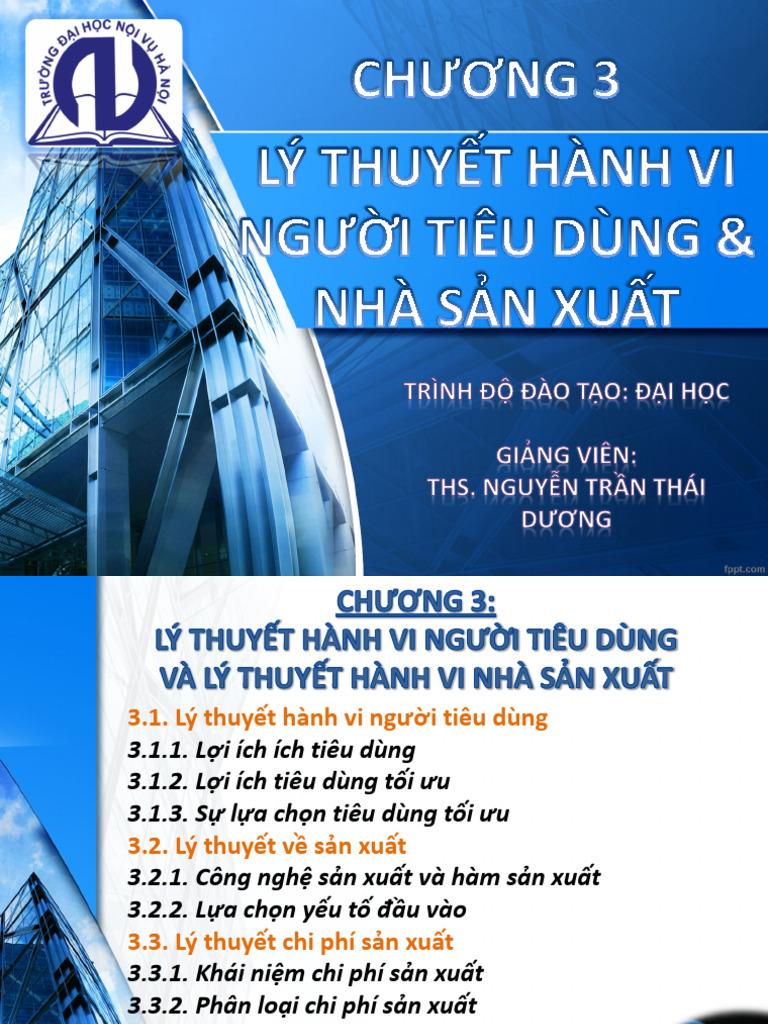 TRƯỜNG ĐẠI HỌC NỘI VỤ HÀ NỘI

CHƯƠNG 3

LÝ THUYẾT HÀNH VI NGƯỜI TIÊU DÙNG & NHÀ SẢN XUẤT

TRÌNH ĐỘ ĐÀO TẠO: ĐẠI HỌC

GIẢNG VIÊN:
THS. NGUYỄN TRẦN THÁI DƯƠNG

fppt.com

CHƯƠNG 3:
LÝ THUYẾT HÀNH VI NGƯỜI TIÊU DÙNG VÀ LÝ THUYẾT HÀNH VI NHÀ SẢN XUẤT

3.1. Lý thuyết hành vi người tiêu dùng
3.1.1. Lợi ích ích tiêu dùng
3.1.2. Lợi ích tiêu dùng tối ưu
3.1.3. Sự lựa chọn tiêu dùng tối ưu
3.2. Lý thuyết về sản xuất
3.2.1. Công nghệ sản xuất và hàm sản xuất
3.2.2. Lựa chọn yếu tố đầu vào
3.3. Lý thuyết chi phí sản xuất
3.3.1. Khái niệm chi phí sản xuất
3.3.2. Phân loại chi phí sản xuất